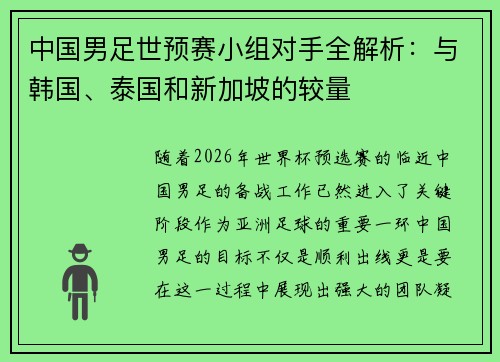 中国男足世预赛小组对手全解析：与韩国、泰国和新加坡的较量

随着2026年世界杯预选赛的临近中国男足的备战工作已然进入了关键阶段作为亚洲足球的重要一环中国男足的目标不仅是顺利出线更是要在这一过程中展现出强大的团队凝